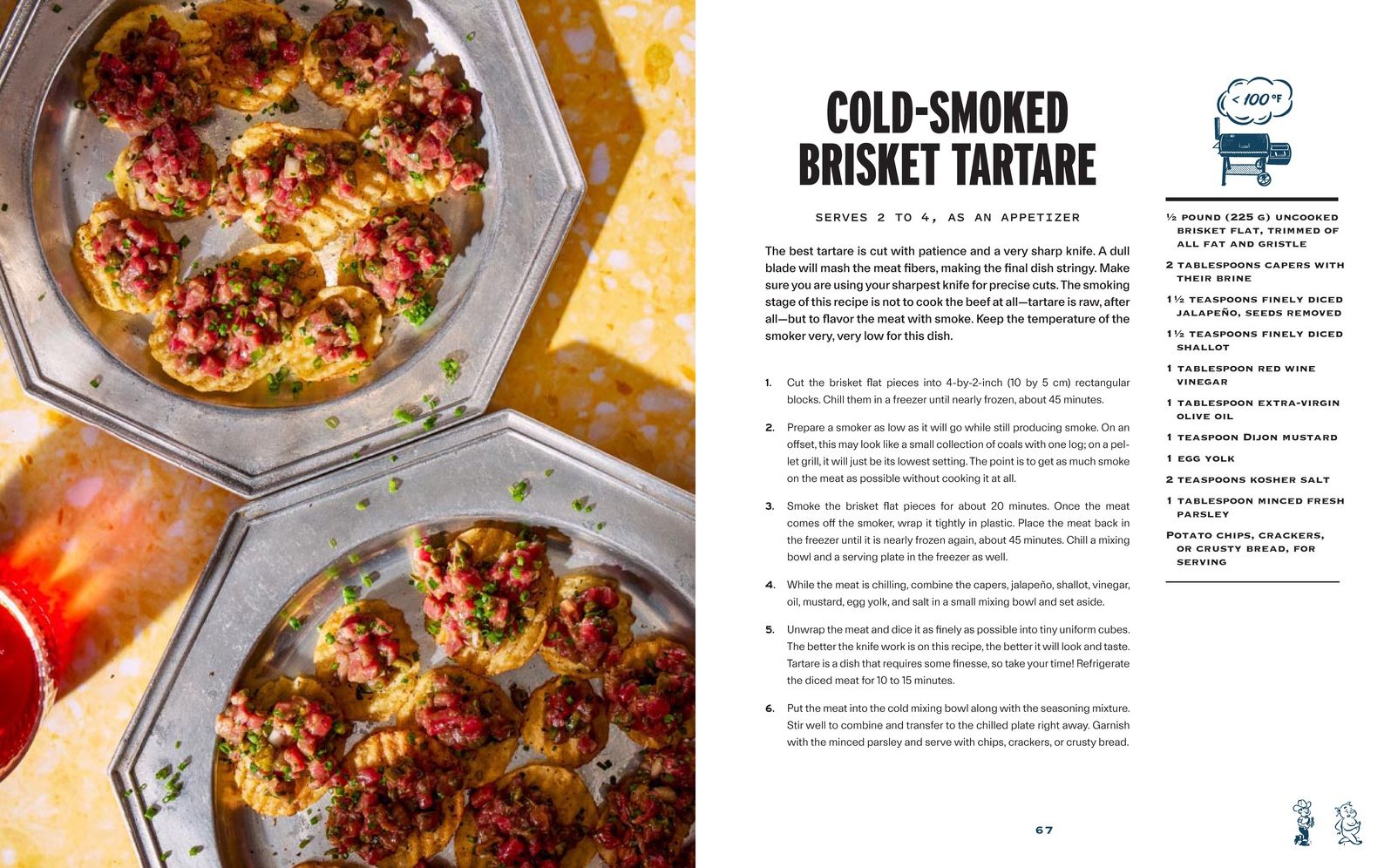 COLD-SMOKED BRISKET TARTARE

SERVES 2 TO 4, AS AN APPETIZER

The best tartare is cut with patience and a very sharp knife. A dull blade will mash the meat fibers, making the final dish stringy. Make sure you are using your sharpest knife for precise cuts. The smoking stage of this recipe is not to cook the beef at all—tartare is raw, after all—but to flavor the meat with smoke. Keep the temperature of the smoker very, very low for this dish.

1. Cut the brisket flat pieces into 4-by-2-inch (10 by 5 cm) rectangular blocks. Chill them in a freezer until nearly frozen, about 45 minutes.

2. Prepare a smoker as low as it will go while still producing smoke. On an offset, this may look like a small collection of coals with one log; on a pellet grill, it will just be its lowest setting. The point is to get as much smoke on the meat as possible without cooking it at all.

3. Smoke the brisket flat pieces for about 20 minutes. Once the meat comes off the smoker, wrap it tightly in plastic. Place the meat back in the freezer until it is nearly frozen again, about 45 minutes. Chill a mixing bowl and a serving plate in the freezer as well.

4. While the meat is chilling, combine the capers, jalapeño, shallot, vinegar, oil, mustard, egg yolk, and salt in a small mixing bowl and set aside.

5. Unwrap the meat and dice it as finely as possible into tiny uniform cubes. The better the knife work is on this recipe, the better it will look and taste. Tartare is a dish that requires some finesse, so take your time! Refrigerate the diced meat for 10 to 15 minutes.

6. Put the meat into the cold mixing bowl along with the seasoning mixture. Stir well to combine and transfer to the chilled plate right away. Garnish with the minced parsley and serve with chips, crackers, or crusty bread.

< 100°F

½ POUND (225 G) UNCOOKED BRISKET FLAT, TRIMMED OF ALL FAT AND GRISTLE

2 TABLESPOONS CAPERS WITH THEIR BRINE

1½ TEASPOONS FINELY DICED JALAPEÑO, SEEDS REMOVED

1½ TEASPOONS FINELY DICED SHALLOT

1 TABLESPOON RED WINE VINEGAR

1 TABLESPOON EXTRA-VIRGIN OLIVE OIL

1 TEASPOON DIJON MUSTARD

1 EGG YOLK

2 TEASPOONS KOSHER SALT

1 TABLESPOON MINCED FRESH PARSLEY

POTATO CHIPS, CRACKERS, OR CRUSTY BREAD, FOR SERVING

67